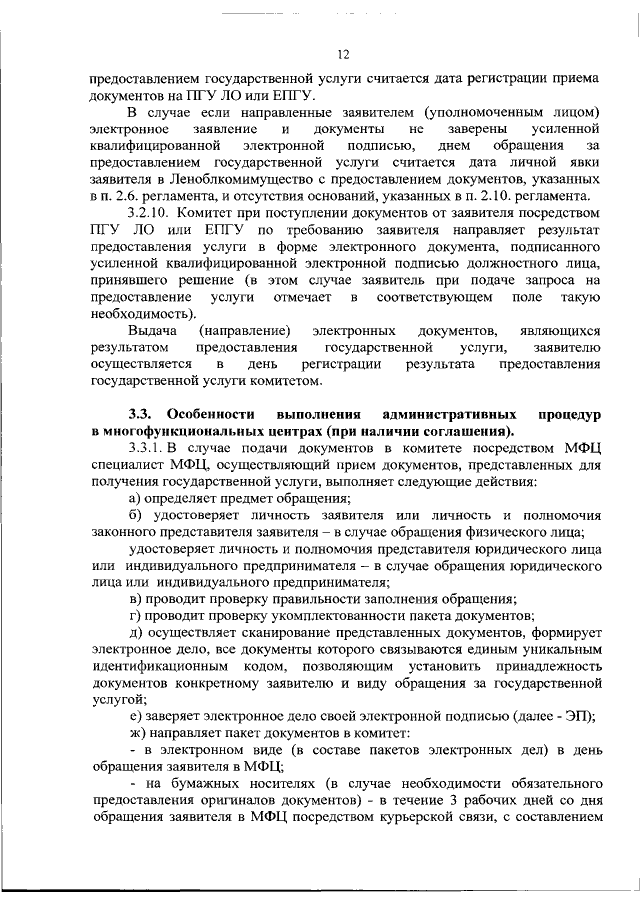 12

предоставлением государственной услуги считается дата регистрации приема документов на ПГУ ЛО или ЕПГУ.

В случае если направленные заявителем (уполномоченным лицом) электронное заявление и документы не заверены усиленной квалифицированной электронной подписью, днем обращения за предоставлением государственной услуги считается дата личной явки заявителя в Леноблкомимущество с предоставлением документов, указанных в п. 2.6. регламента, и отсутствия оснований, указанных в п. 2.10. регламента.

3.2.10. Комитет при поступлении документов от заявителя посредством ПГУ ЛО или ЕПГУ по требованию заявителя направляет результат предоставления услуги в форме электронного документа, подписанного усиленной квалифицированной электронной подписью должностного лица, принявшего решение (в этом случае заявитель при подаче запроса на предоставление услуги отмечает в соответствующем поле такую необходимость).

Выдача (направление) электронных документов, являющихся результатом предоставления государственной услуги, заявителю осуществляется в день регистрации результата предоставления государственной услуги комитетом.

3.3. Особенности выполнения административных процедур в многофункциональных центрах (при наличии соглашения).

3.3.1. В случае подачи документов в комитете посредством МФЦ специалист МФЦ, осуществляющий прием документов, представленных для получения государственной услуги, выполняет следующие действия:

а) определяет предмет обращения;

б) удостоверяет личность заявителя или личность и полномочия законного представителя заявителя – в случае обращения физического лица;

удостоверяет личность и полномочия представителя юридического лица или индивидуального предпринимателя – в случае обращения юридического лица или индивидуального предпринимателя;

в) проводит проверку правильности заполнения обращения;

г) проводит проверку укомплектованности пакета документов;

д) осуществляет сканирование представленных документов, формирует электронное дело, все документы которого связываются единым уникальным идентификационным кодом, позволяющим установить принадлежность документов конкретному заявителю и виду обращения за государственной услугой;

е) заверяет электронное дело своей электронной подписью (далее - ЭП);

ж) направляет пакет документов в комитет:

- в электронном виде (в составе пакетов электронных дел) в день обращения заявителя в МФЦ;

- на бумажных носителях (в случае необходимости обязательного предоставления оригиналов документов) - в течение 3 рабочих дней со дня обращения заявителя в МФЦ посредством курьерской связи, с составлением